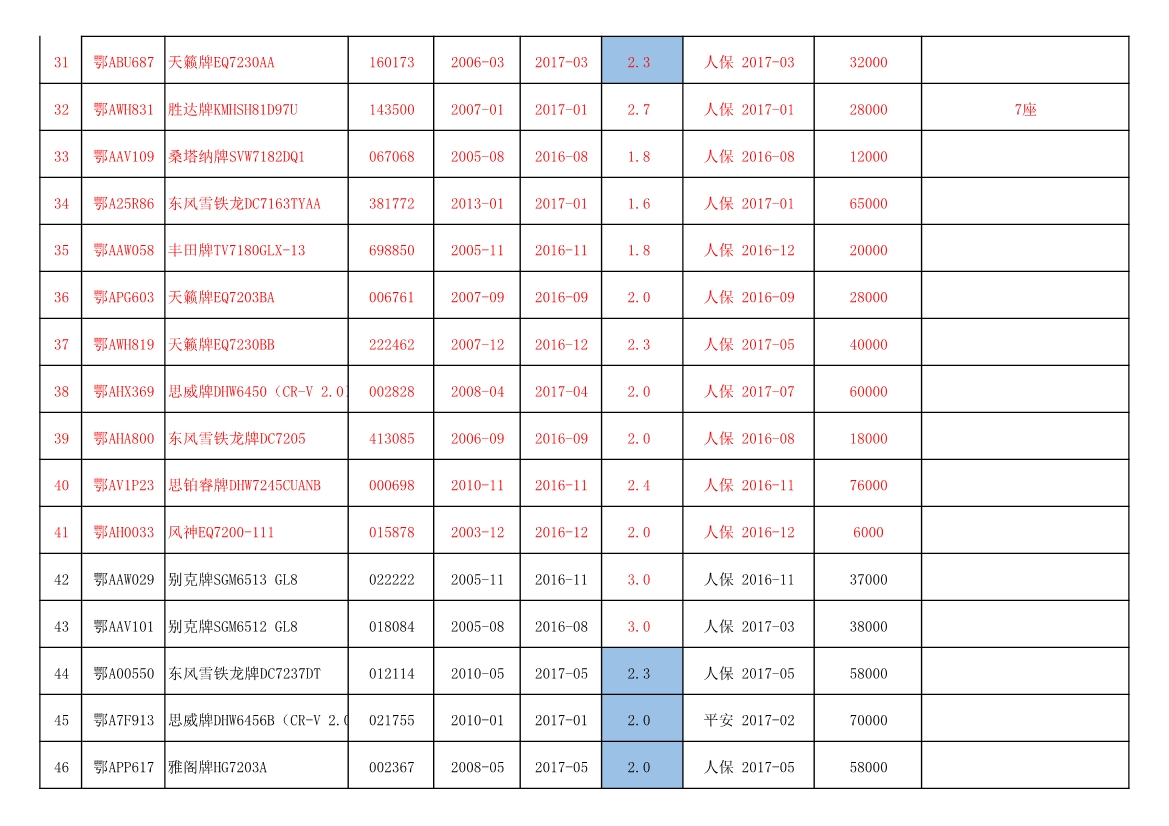 | 31 | 鄂ABU687 | 天籁牌EQ7230AA | 160173 | 2006-03 | 2017-03 | 2.3 | 人保 2017-03 | 32000 | |
|---|---|---|---|---|---|---|---|---|---|
| 32 | 鄂AWH831 | 胜达牌KMHSH81D97U | 143500 | 2007-01 | 2017-01 | 2.7 | 人保 2017-01 | 28000 | 7座 |
| 33 | 鄂AAV109 | 桑塔纳牌SVW7182DQ1 | 067068 | 2005-08 | 2016-08 | 1.8 | 人保 2016-08 | 12000 | |
| 34 | 鄂A25R86 | 东风雪铁龙DC7163TYAA | 381772 | 2013-01 | 2017-01 | 1.6 | 人保 2017-01 | 65000 | |
| 35 | 鄂AAW058 | 丰田牌TV7180GLX-13 | 698850 | 2005-11 | 2016-11 | 1.8 | 人保 2016-12 | 20000 | |
| 36 | 鄂APG603 | 天籁牌EQ7203BA | 006761 | 2007-09 | 2016-09 | 2.0 | 人保 2016-09 | 28000 | |
| 37 | 鄂AWH819 | 天籁牌EQ7230BB | 222462 | 2007-12 | 2016-12 | 2.3 | 人保 2017-05 | 40000 | |
| 38 | 鄂AHX369 | 思威牌DHW6450（CR-V 2.0 | 002828 | 2008-04 | 2017-04 | 2.0 | 人保 2017-07 | 60000 | |
| 39 | 鄂AHA800 | 东风雪铁龙牌DC7205 | 413085 | 2006-09 | 2016-09 | 2.0 | 人保 2016-08 | 18000 | |
| 40 | 鄂AV1P23 | 思铂睿牌DHW7245CUANB | 000698 | 2010-11 | 2016-11 | 2.4 | 人保 2016-11 | 76000 | |
| 41 | 鄂AH0033 | 风神EQ7200-111 | 015878 | 2003-12 | 2016-12 | 2.0 | 人保 2016-12 | 6000 | |
| 42 | 鄂AAW029 | 别克牌SGM6513 GL8 | 022222 | 2005-11 | 2016-11 | 3.0 | 人保 2016-11 | 37000 | |
| 43 | 鄂AAV101 | 别克牌SGM6512 GL8 | 018084 | 2005-08 | 2016-08 | 3.0 | 人保 2017-03 | 38000 | |
| 44 | 鄂A00550 | 东风雪铁龙牌DC7237DT | 012114 | 2010-05 | 2017-05 | 2.3 | 人保 2017-05 | 58000 | |
| 45 | 鄂A7F913 | 思威牌DHW6456B（CR-V 2.0 | 021755 | 2010-01 | 2017-01 | 2.0 | 平安 2017-02 | 70000 | |
| 46 | 鄂APP617 | 雅阁牌HG7203A | 002367 | 2008-05 | 2017-05 | 2.0 | 人保 2017-05 | 58000 | |